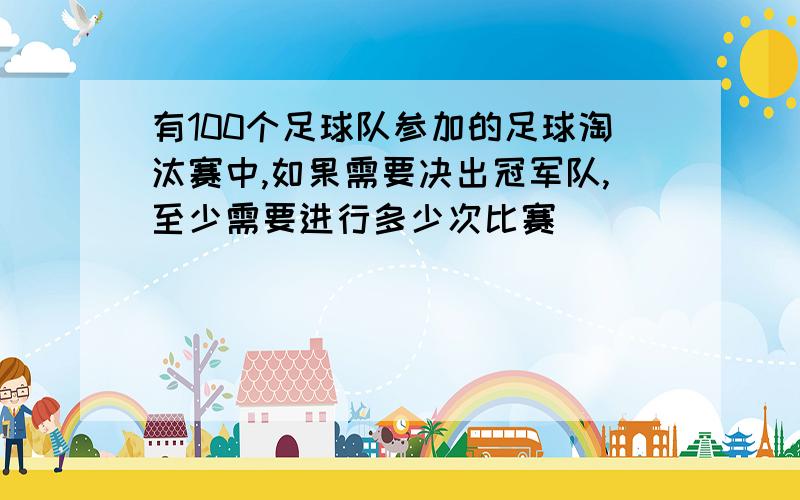 有100个足球队参加的足球淘汰赛中,如果需要决出冠军队,至少需要进行多少次比赛